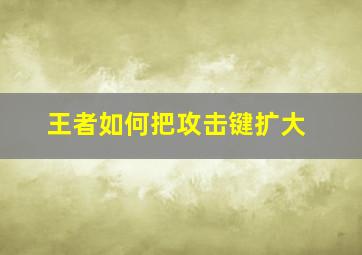 王者如何把攻击键扩大